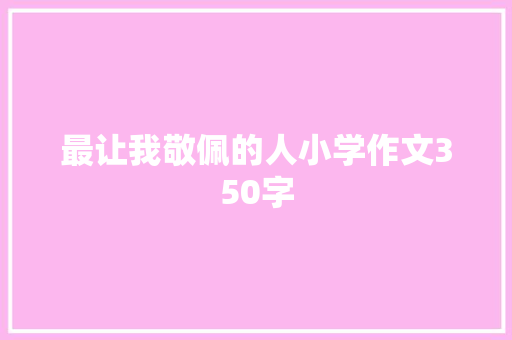 最让我敬佩的人小学作文350字